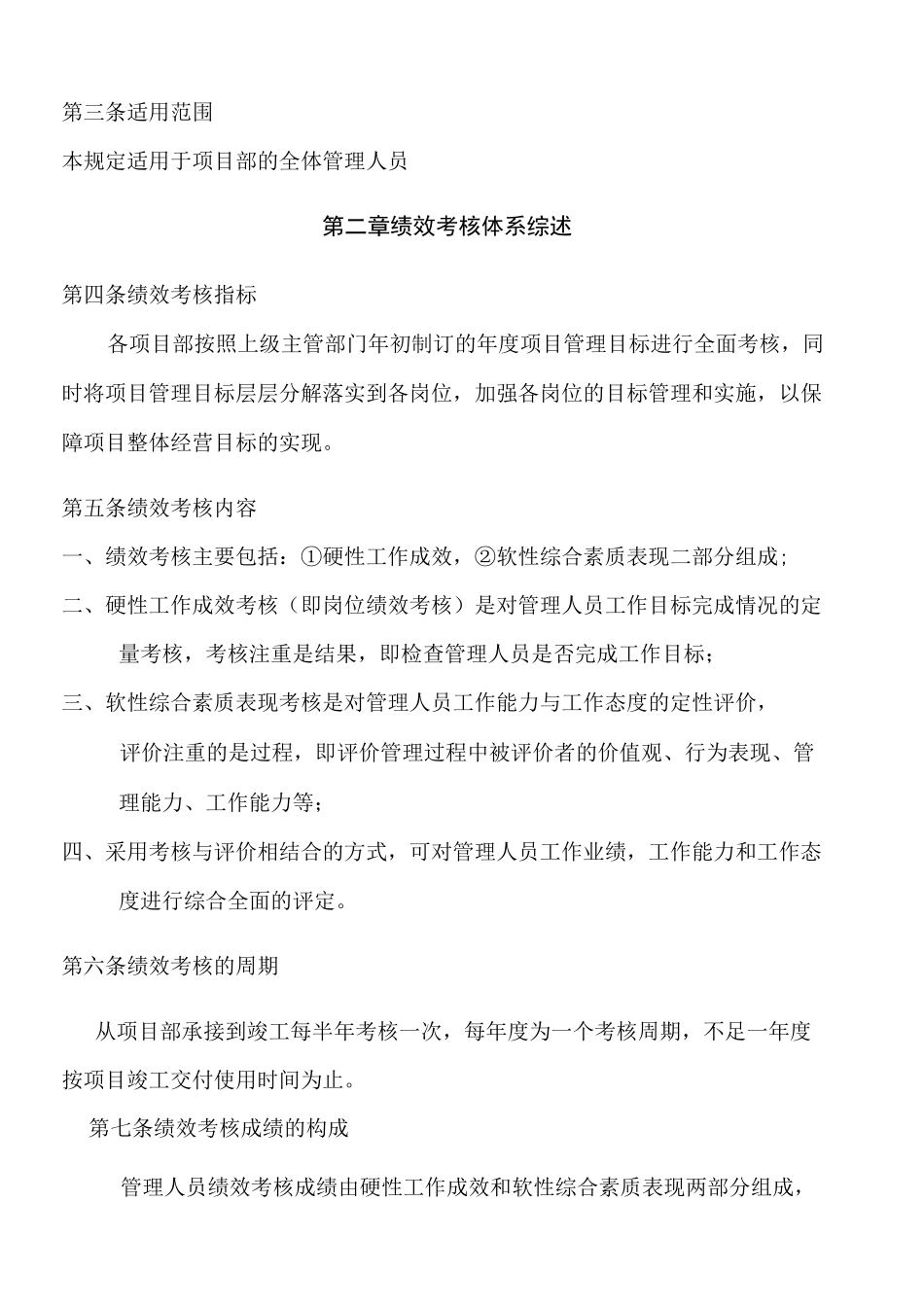 第三条适用范围

本规定适用于项目部的全体管理人员

第二章绩效考核体系综述

第四条绩效考核指标

各项目部按照上级主管部门年初制订的年度项目管理目标进行全面考核，同时将项目管理目标层层分解落实到各岗位，加强各岗位的目标管理和实施，以保障项目整体经营目标的实现。

第五条绩效考核内容

一、绩效考核主要包括：①硬性工作成效，②软性综合素质表现二部分组成；

二、硬性工作成效考核（即岗位绩效考核）是对管理人员工作目标完成情况的定量考核，考核注重是结果，即检查管理人员是否完成工作目标；

三、软性综合素质表现考核是对管理人员工作能力与工作态度的定性评价，评价注重的是过程，即评价管理过程中被评价者的价值观、行为表现、管理能力、工作能力等；

四、采用考核与评价相结合的方式，可对管理人员工作业绩，工作能力和工作态度进行综合全面的评定。

第六条绩效考核的周期

从项目部承接到竣工每半年考核一次，每年度为一个考核周期，不足一年度按项目竣工交付使用时间为止。

第七条绩效考核成绩的构成

管理人员绩效考核成绩由硬性工作成效和软性综合素质表现两部分组成，